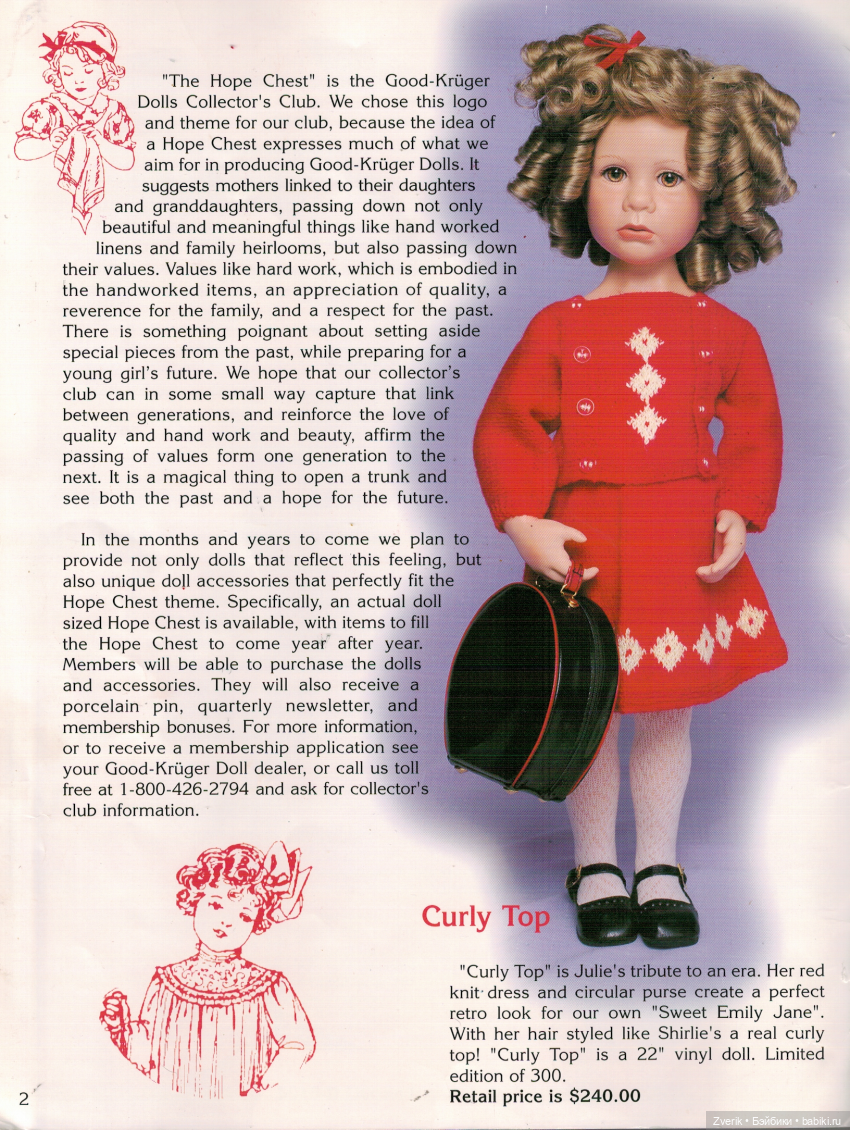 "The Hope Chest" is the Good-Krüger Dolls Collector's Club. We chose this logo and theme for our club, because the idea of a Hope Chest expresses much of what we aim for in producing Good-Krüger Dolls. It suggests mothers linked to their daughters and granddaughters, passing down not only beautiful and meaningful things like hand worked linens and family heirlooms, but also passing down their values. Values like hard work, which is embodied in the handworked items, an appreciation of quality, a reverence for the family, and a respect for the past. There is something poignant about setting aside special pieces from the past, while preparing for a young girl's future. We hope that our collector's club can in some small way capture that link between generations, and reinforce the love of quality and hand work and beauty, affirm the passing of values form one generation to the next. It is a magical thing to open a trunk and see both the past and a hope for the future.

In the months and years to come we plan to provide not only dolls that reflect this feeling, but also unique doll accessories that perfectly fit the Hope Chest theme. Specifically, an actual doll sized Hope Chest is available, with items to fill the Hope Chest to come year after year. Members will be able to purchase the dolls and accessories. They will also receive a porcelain pin, quarterly newsletter, and membership bonuses. For more information, or to receive a membership application see your Good-Krüger Doll dealer, or call us toll free at 1-800-426-2794 and ask for collector's club information.

Curly Top

"Curly Top" is Julie's tribute to an era. Her red knit dress and circular purse create a perfect retro look for our own "Sweet Emily Jane". With her hair styled like Shirlie's a real curly top! "Curly Top" is a 22" vinyl doll. Limited edition of 300.
Retail price is $240.00

2

Zverik • Бэйбики • babiki.ru